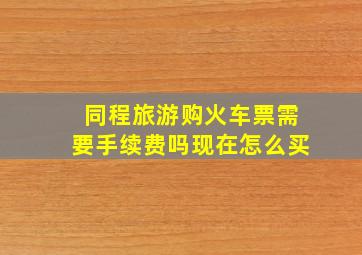 同程旅游购火车票需要手续费吗现在怎么买